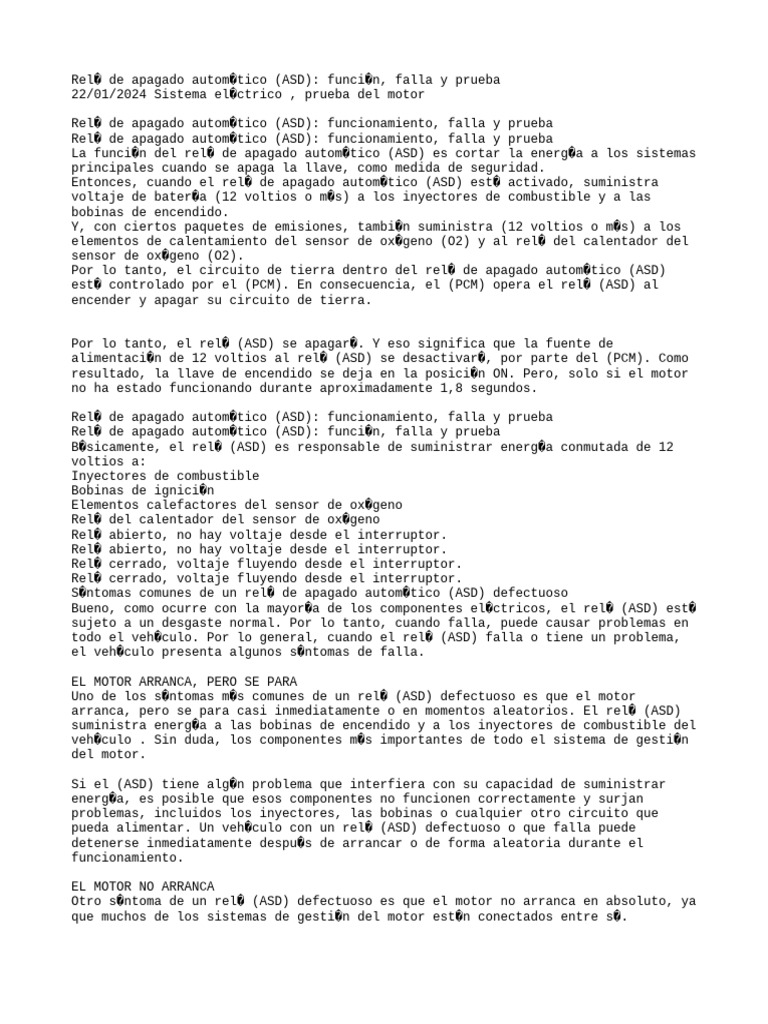 Rel� de apagado autom�tico (ASD): funci�n, falla y prueba
22/01/2024 Sistema el�ctrico , prueba del motor

Rel� de apagado autom�tico (ASD): funcionamiento, falla y prueba
Rel� de apagado autom�tico (ASD): funcionamiento, falla y prueba
La funci�n del rel� de apagado autom�tico (ASD) es cortar la energ�a a los sistemas principales cuando se apaga la llave, como medida de seguridad.
Entonces, cuando el rel� de apagado autom�tico (ASD) est� activado, suministra voltaje de bater�a (12 voltios o m�s) a los inyectores de combustible y a las bobinas de encendido.
Y, con ciertos paquetes de emisiones, tambi�n suministra (12 voltios o m�s) a los elementos de calentamiento del sensor de ox�geno (O2) y al rel� del calentador del sensor de ox�geno (O2).
Por lo tanto, el circuito de tierra dentro del rel� de apagado autom�tico (ASD) est� controlado por el (PCM). En consecuencia, el (PCM) opera el rel� (ASD) al encender y apagar su circuito de tierra.

Por lo tanto, el rel� (ASD) se apagar�. Y eso significa que la fuente de alimentaci�n de 12 voltios al rel� (ASD) se desactivar�, por parte del (PCM). Como resultado, la llave de encendido se deja en la posici�n ON. Pero, solo si el motor no ha estado funcionando durante aproximadamente 1,8 segundos.

Rel� de apagado autom�tico (ASD): funcionamiento, falla y prueba
Rel� de apagado autom�tico (ASD): funci�n, falla y prueba
B�sicamente, el rel� (ASD) es responsable de suministrar energ�a conmutada de 12 voltios a:
Inyectores de combustible
Bobinas de ignici�n
Elementos calefactores del sensor de ox�geno
Rel� del calentador del sensor de ox�geno
Rel� abierto, no hay voltaje desde el interruptor.
Rel� abierto, no hay voltaje desde el interruptor.
Rel� cerrado, voltaje fluyendo desde el interruptor.
Rel� cerrado, voltaje fluyendo desde el interruptor.
S�ntomas comunes de un rel� de apagado autom�tico (ASD) defectuoso
Bueno, como ocurre con la mayor�a de los componentes el�ctricos, el rel� (ASD) est� sujeto a un desgaste normal. Por lo tanto, cuando falla, puede causar problemas en todo el veh�culo. Por lo general, cuando el rel� (ASD) falla o tiene un problema, el veh�culo presenta algunos s�ntomas de falla.

EL MOTOR ARRANCA, PERO SE PARA
Uno de los s�ntomas m�s comunes de un rel� (ASD) defectuoso es que el motor arranca, pero se para casi inmediatamente o en momentos aleatorios. El rel� (ASD) suministra energ�a a las bobinas de encendido y a los inyectores de combustible del veh�culo . Sin duda, los componentes m�s importantes de todo el sistema de gesti�n del motor.

Si el (ASD) tiene alg�n problema que interfiera con su capacidad de suministrar energ�a, es posible que esos componentes no funcionen correctamente y surjan problemas, incluidos los inyectores, las bobinas o cualquier otro circuito que pueda alimentar. Un veh�culo con un rel� (ASD) defectuoso o que falla puede detenerse inmediatamente despu�s de arrancar o de forma aleatoria durante el funcionamiento.

EL MOTOR NO ARRANCA
Otro s�ntoma de un rel� (ASD) defectuoso es que el motor no arranca en absoluto, ya que muchos de los sistemas de gesti�n del motor est�n conectados entre s�.